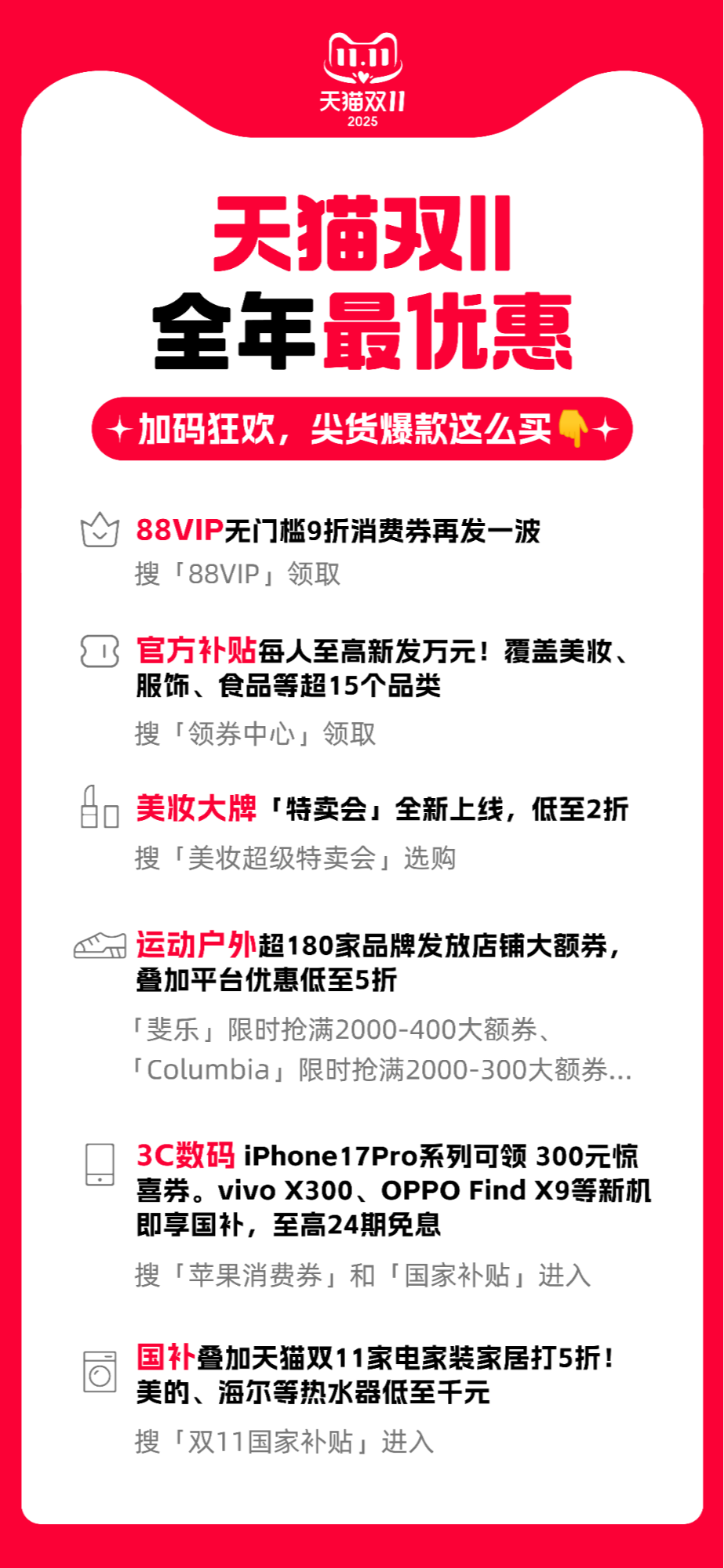 11.11
天猫双11
2025

天猫双11
全年最优惠

加码狂欢，尖货爆款这么买👇

88VIP无门槛9折消费券再发一波
搜「88VIP」领取

官方补贴每人至高新发万元！覆盖美妆、服饰、食品等超15个品类
搜「领券中心」领取

美妆大牌「特卖会」全新上线，低至2折
搜「美妆超级特卖会」选购

运动户外超180家品牌发放店铺大额券，叠加平台优惠低至5折
「斐乐」限时抢满2000-400大额券、「Columbia」限时抢满2000-300大额券...

3C数码 iPhone17Pro系列可领 300元惊喜券。vivo X300、OPPO Find X9等新机即享国补，至高24期免息
搜「苹果消费券」和「国家补贴」进入

国补叠加天猫双11家电家装家居打5折！美的、海尔等热水器低至千元
搜「双11国家补贴」进入